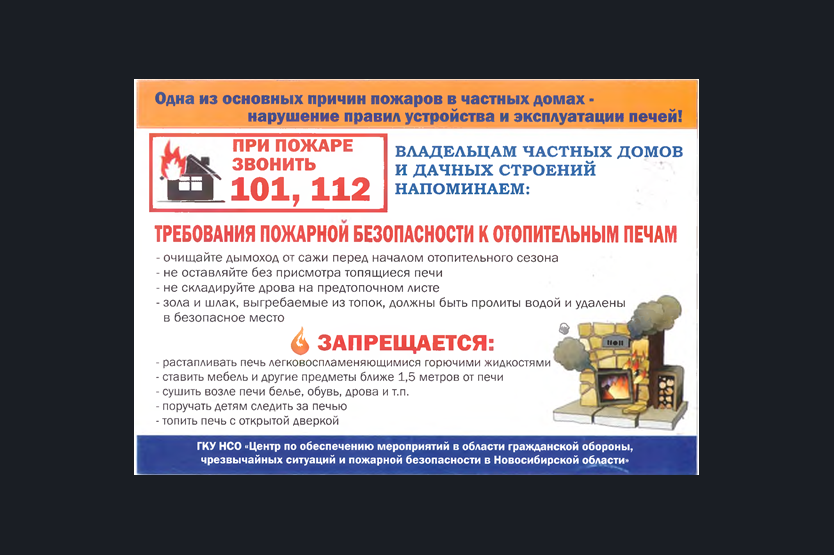 Одна из основных причин пожаров в частных домах - нарушение правил устройства и эксплуатации печей!

ПРИ ПОЖАРЕ ЗВОНИТЬ 101, 112

ВЛАДЕЛЬЦАМ ЧАСТНЫХ ДОМОВ И ДАЧНЫХ СТРОЕНИЙ НАПОМИНАЕМ:

ТРЕБОВАНИЯ ПОЖАРНОЙ БЕЗОПАСНОСТИ К ОТОПИТЕЛЬНЫМ ПЕЧАМ

- очищайте дымоход от сажи перед началом отопительного сезона
- не оставляйте без присмотра топящиеся печи
- не складируйте дрова на предтопочном листе
- зола и шлак, выгребаемые из топок, должны быть пролиты водой и удалены в безопасное место

ЗАПРЕЩАЕТСЯ:

- растапливать печь легковоспламеняющимися горючими жидкостями
- ставить мебель и другие предметы ближе 1,5 метров от печи
- сушить возле печи белье, обувь, дрова и т.п.
- поручать детям следить за печью
- топить печь с открытой дверкой

ГКУ НСО «Центр по обеспечению мероприятий в области гражданской обороны, чрезвычайных ситуаций и пожарной безопасности в Новосибирской области»